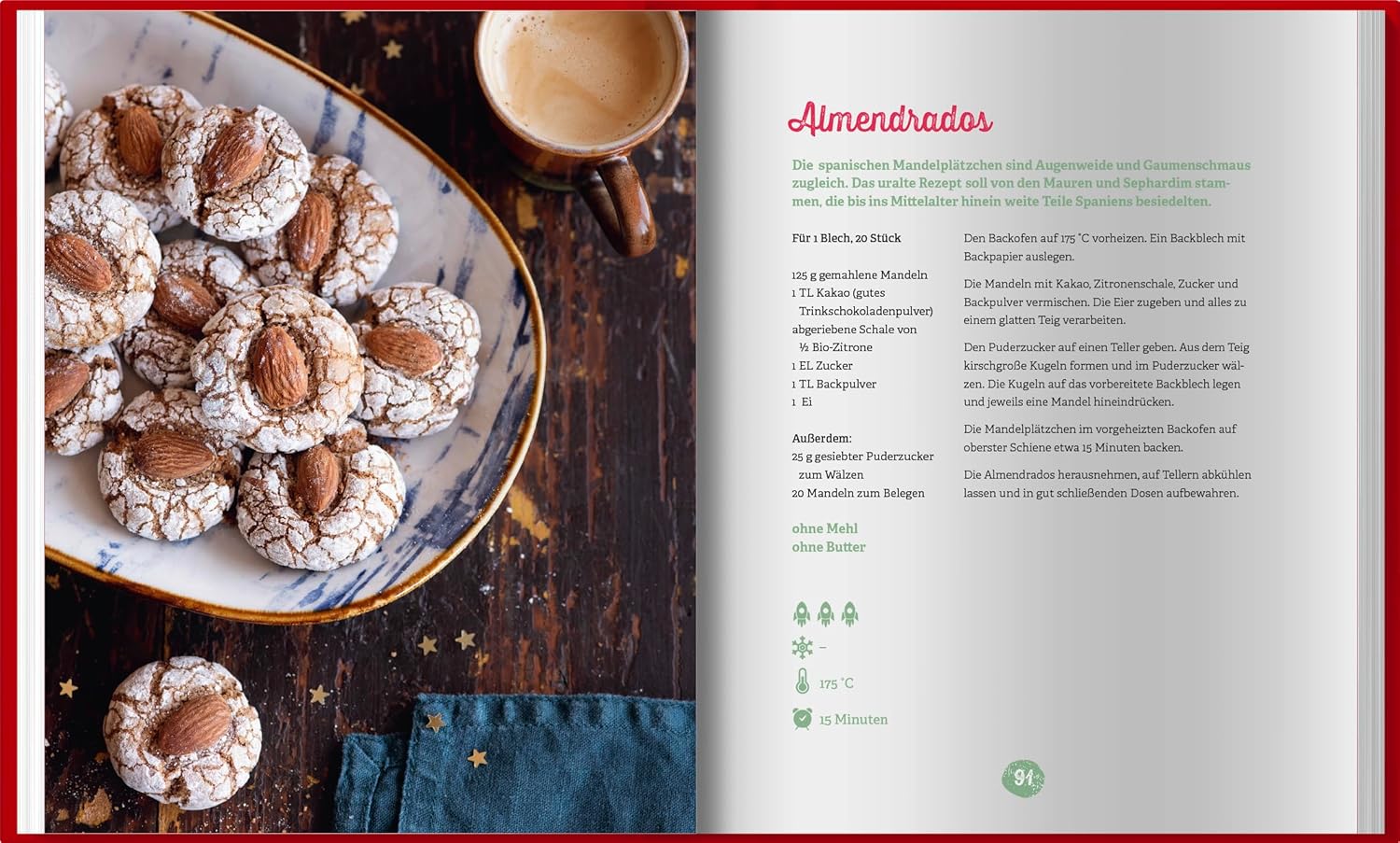 Almendrados

Die spanischen Mandelplätzchen sind Augenweide und Gaumenschmaus zugleich. Das uralte Rezept soll von den Mauren und Sephardim stammen, die bis ins Mittelalter hinein weite Teile Spaniens besiedelten.

Für 1 Blech, 20 Stück

125 g gemahlene Mandeln
1 TL Kakao (gutes Trinkschokoladenpulver)
abgeriebene Schale von ½ Bio-Zitrone
1 EL Zucker
1 TL Backpulver
1 Ei

Außerdem:
25 g gesiebter Puderzucker zum Wälzen
20 Mandeln zum Belegen

ohne Mehl
ohne Butter

–

175 °C

15 Minuten

Den Backofen auf 175 °C vorheizen. Ein Backblech mit Backpapier auslegen.

Die Mandeln mit Kakao, Zitronenschale, Zucker und Backpulver vermischen. Die Eier zugeben und alles zu einem glatten Teig verarbeiten.

Den Puderzucker auf einen Teller geben. Aus dem Teig kirschgroße Kugeln formen und im Puderzucker wälzen. Die Kugeln auf das vorbereitete Backblech legen und jeweils eine Mandel hineindrücken.

Die Mandelplätzchen im vorgeheizten Backofen auf oberster Schiene etwa 15 Minuten backen.

Die Almendrados herausnehmen, auf Tellern abkühlen lassen und in gut schließenden Dosen aufbewahren.

91